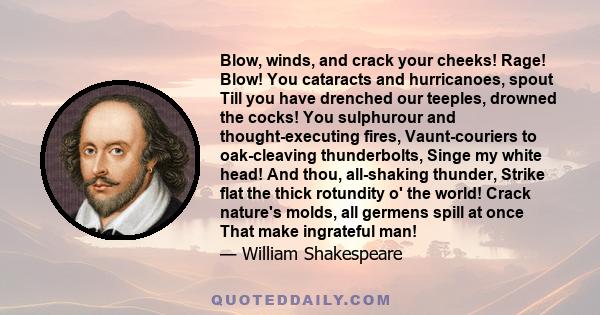 Blow, winds, and crack your cheeks! Rage! Blow! You cataracts and hurricanoes, spout Till you have drenched our teeples, drowned the cocks! You sulphurour and thought-executing fires, Vaunt-couriers to oak-cleaving thunderbolts, Singe my white head! And thou, all-shaking thunder, Strike flat the thick rotundity o' the world! Crack nature's molds, all germens spill at once That make ingrateful man!
— William Shakespeare

QUOTEDDAILY.COM